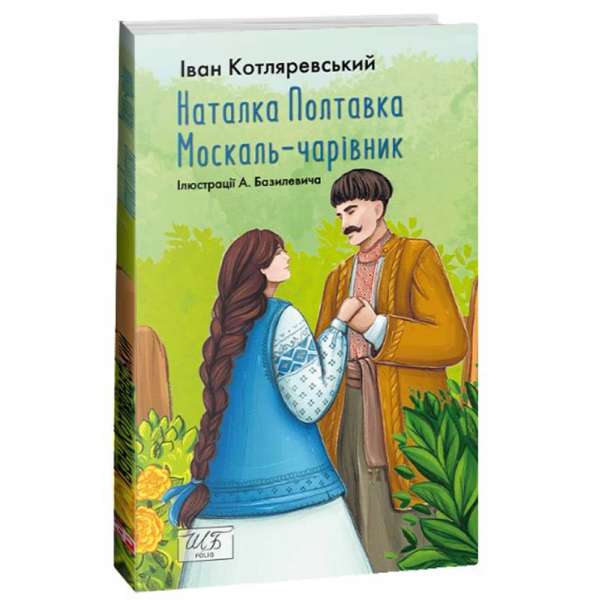 Іван Котляревський

Наталка Полтавка
Москаль-чарівник

Ілюстрації А. Базилевича

ШБ
FOLIO